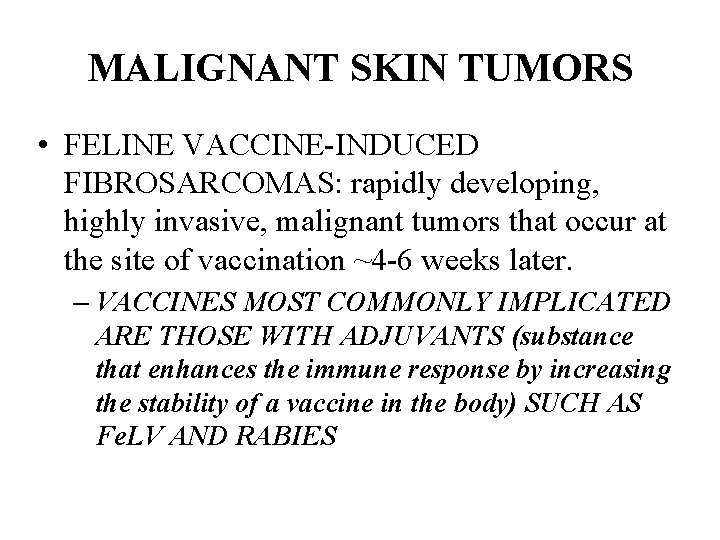 MALIGNANT SKIN TUMORS

• FELINE VACCINE-INDUCED FIBROSARCOMAS: rapidly developing, highly invasive, malignant tumors that occur at the site of vaccination ~4-6 weeks later.

- VACCINES MOST COMMONLY IMPLICATED ARE THOSE WITH ADJUVANTS (substance that enhances the immune response by increasing the stability of a vaccine in the body) SUCH AS FeLV AND RABIES